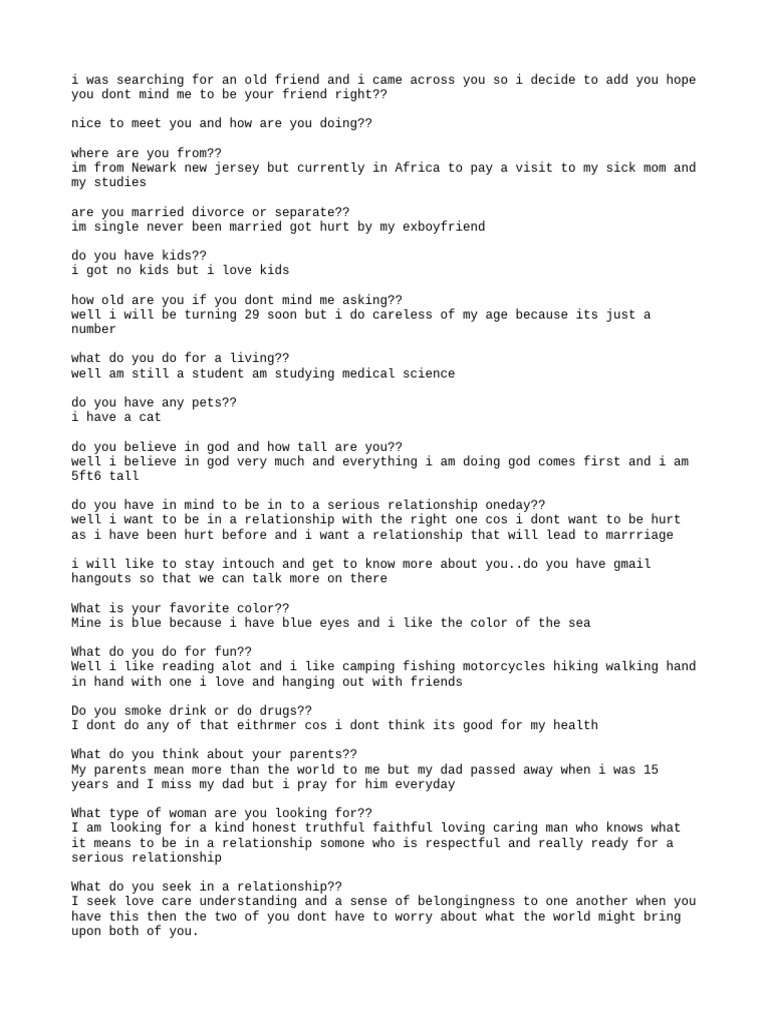 i was searching for an old friend and i came across you so i decide to add you hope you dont mind me to be your friend right??

nice to meet you and how are you doing??

where are you from??
im from Newark new jersey but currently in Africa to pay a visit to my sick mom and my studies

are you married divorce or separate??
im single never been married got hurt by my exboyfriend

do you have kids??
i got no kids but i love kids

how old are you if you dont mind me asking??
well i will be turning 29 soon but i do careless of my age because its just a number

what do you do for a living??
well am still a student am studying medical science

do you have any pets??
i have a cat

do you believe in god and how tall are you??
well i believe in god very much and everything i am doing god comes first and i am 5ft6 tall

do you have in mind to be in to a serious relationship oneday??
well i want to be in a relationship with the right one cos i dont want to be hurt as i have been hurt before and i want a relationship that will lead to marrriage

i will like to stay intouch and get to know more about you..do you have gmail hangouts so that we can talk more on there

What is your favorite color??
Mine is blue because i have blue eyes and i like the color of the sea

What do you do for fun??
Well i like reading alot and i like camping fishing motorcycles hiking walking hand in hand with one i love and hanging out with friends

Do you smoke drink or do drugs??
I dont do any of that eithrmer cos i dont think its good for my health

What do you think about your parents??
My parents mean more than the world to me but my dad passed away when i was 15 years and I miss my dad but i pray for him everyday

What type of woman are you looking for??
I am looking for a kind honest truthful faithful loving caring man who knows what it means to be in a relationship somone who is respectful and really ready for a serious relationship

What do you seek in a relationship??
I seek love care understanding and a sense of belongingness to one another when you have this then the two of you dont have to worry about what the world might bring upon both of you.